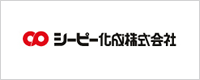 シーピー化成株式会社